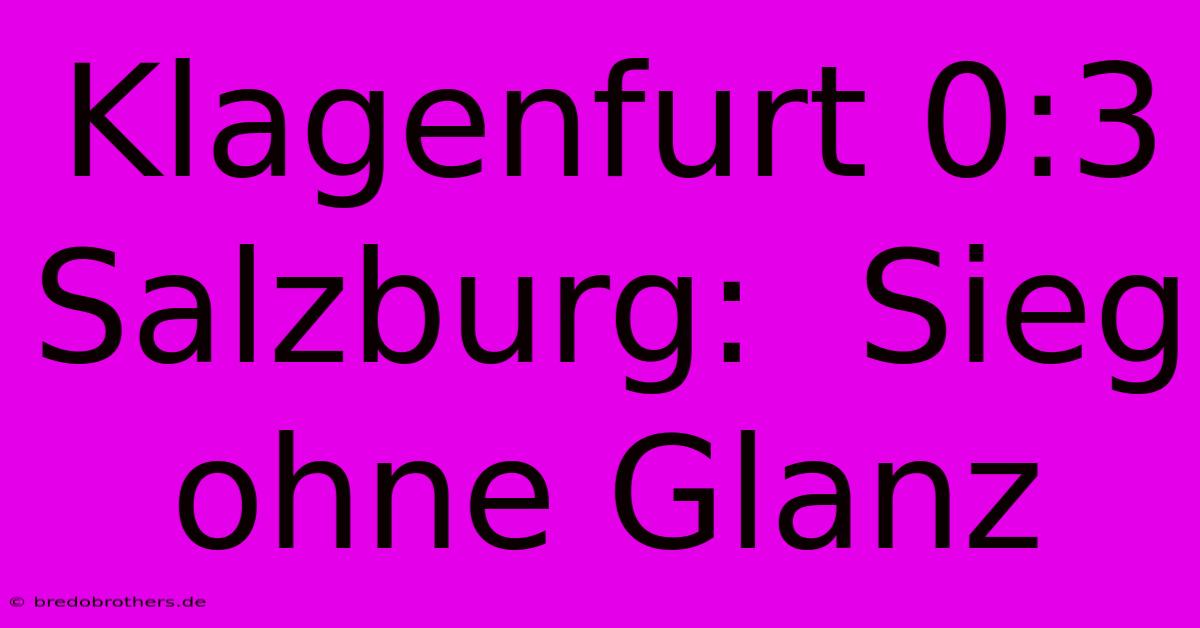 Klagenfurt 0:3 Salzburg:  Sieg ohne Glanz

© bredobrothers.de